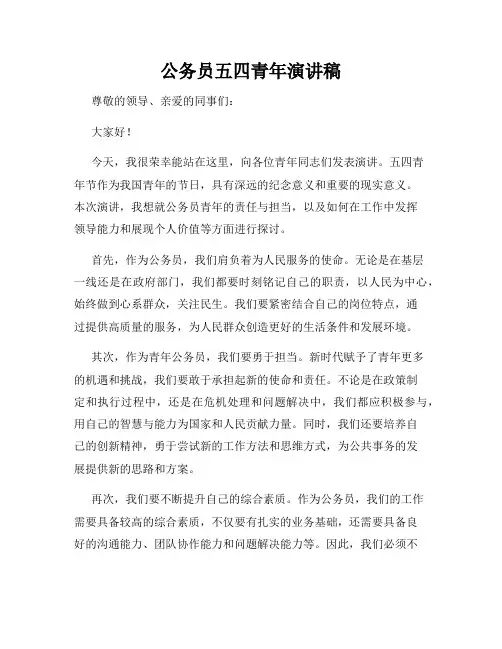 公务员五四青年演讲稿

尊敬的领导、亲爱的同事们：

大家好！

今天，我很荣幸能站在这里，向各位青年同志们发表演讲。五四青年节作为我国青年的节日，具有深远的纪念意义和重要的现实意义。本次演讲，我想就公务员青年的责任与担当，以及如何在工作中发挥领导能力和展现个人价值等方面进行探讨。

首先，作为公务员，我们肩负着为人民服务的使命。无论是在基层一线还是在政府部门，我们都要时刻铭记自己的职责，以人民为中心，始终做到心系群众，关注民生。我们要紧密结合自己的岗位特点，通过提供高质量的服务，为人民群众创造更好的生活条件和发展环境。

其次，作为青年公务员，我们要勇于担当。新时代赋予了青年更多的机遇和挑战，我们要敢于承担起新的使命和责任。不论是在政策制定和执行过程中，还是在危机处理和问题解决中，我们都应积极参与，用自己的智慧与能力为国家和人民贡献力量。同时，我们还要培养自己的创新精神，勇于尝试新的工作方法和思维方式，为公共事务的发展提供新的思路和方案。

再次，我们要不断提升自己的综合素质。作为公务员，我们的工作需要具备较高的综合素质，不仅要有扎实的业务基础，还需要具备良好的沟通能力、团队协作能力和问题解决能力等。因此，我们必须不